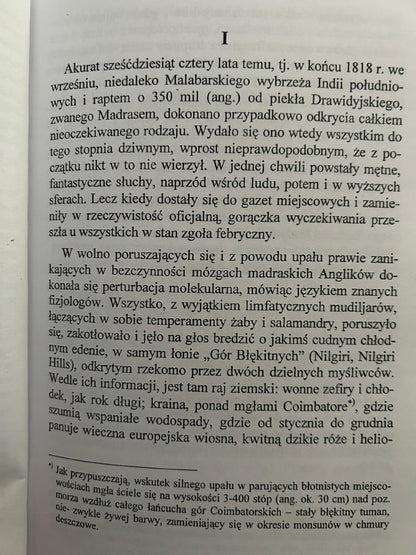 I

Akurat sześćdziesiąt cztery lata temu, tj. w końcu 1818 r. we wrześniu, niedaleko Malabarskiego wybrzeża Indii południowych i raptem o 350 mil (ang.) od piekła Drawidyjskiego, zwanego Madrasem, dokonano przypadkowo odkrycia całkiem nieoczekiwanego rodzaju. Wydało się ono wtedy wszystkim do tego stopnia dziwnym, wprost nieprawdopodobnym, że z początku nikt w to nie wierzył. W jednej chwili powstały mętne, fantastyczne słuchy, naprzód wśród ludu, potem i w wyższych sferach. Lecz kiedy dostały się do gazet miejscowych i zamieniły w rzeczywistość oficjalną, gorączka wyczekiwania przeszła u wszystkich w stan zgoła febryczny.

W wolno poruszających się i z powodu upału prawie zanikających w bezczynności mózgach madraskich Anglików dokonała się perturbacja molekularna, mówiąc językiem znanych fizjologów. Wszystko, z wyjątkiem limfatycznych mudiljarów, łączących w sobie temperamenty żaby i salamandry, poruszyło się, zakotłowało i jęło na głos bredzić o jakimś cudnym chłodnym edenie, w samym łonie „Gór Błękitnych" (Nilgiri, Nilgiri Hills), odkrytym rzekomo przez dwóch dzielnych myśliwców. Wedle ich informacji, jest tam raj ziemski: wonne zefiry i chłodek, jak rok długi; kraina, ponad mgłami Coimbatore*), gdzie szumią wspaniałe wodospady, gdzie od stycznia do grudnia panuje wieczna europejska wiosna, kwitną dzikie róże i helio-

*) Jak przypuszczają, wskutek silnego upału w parujących błotnistych miejscowościach mgła ściele się na wysokości 3-400 stóp (ang. ok. 30 cm) nad poz. morza wzdłuż całego łańcucha gór Coimbatorskich – stały błękitny tuman, nie- zwykle żywej barwy, zamieniający się w okresie monsunów w chmury deszczowe.